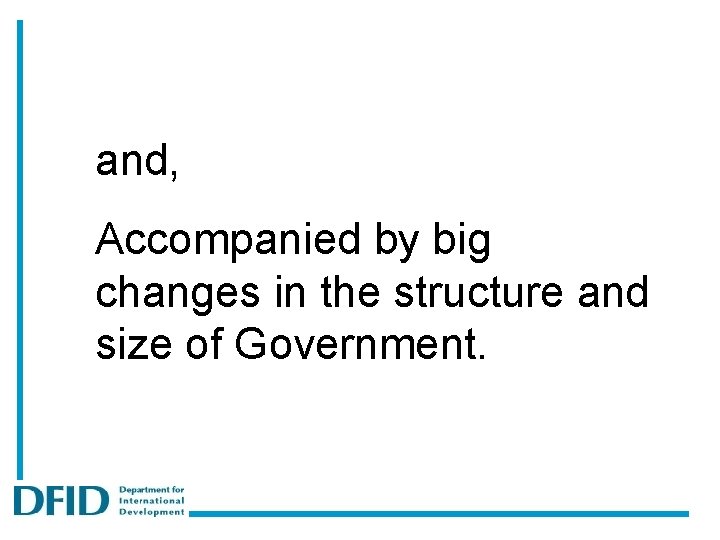 and,

Accompanied by big changes in the structure and size of Government.

DFID Department for International Development